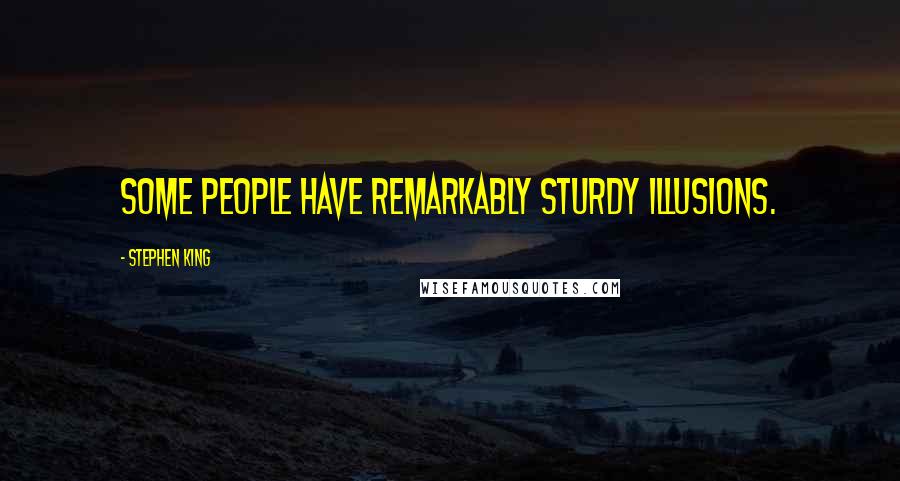 SOME PEOPLE HAVE REMARKABLY STURDY ILLUSIONS.

- STEPHEN KING

WISEFAMOUSQUOTES.COM